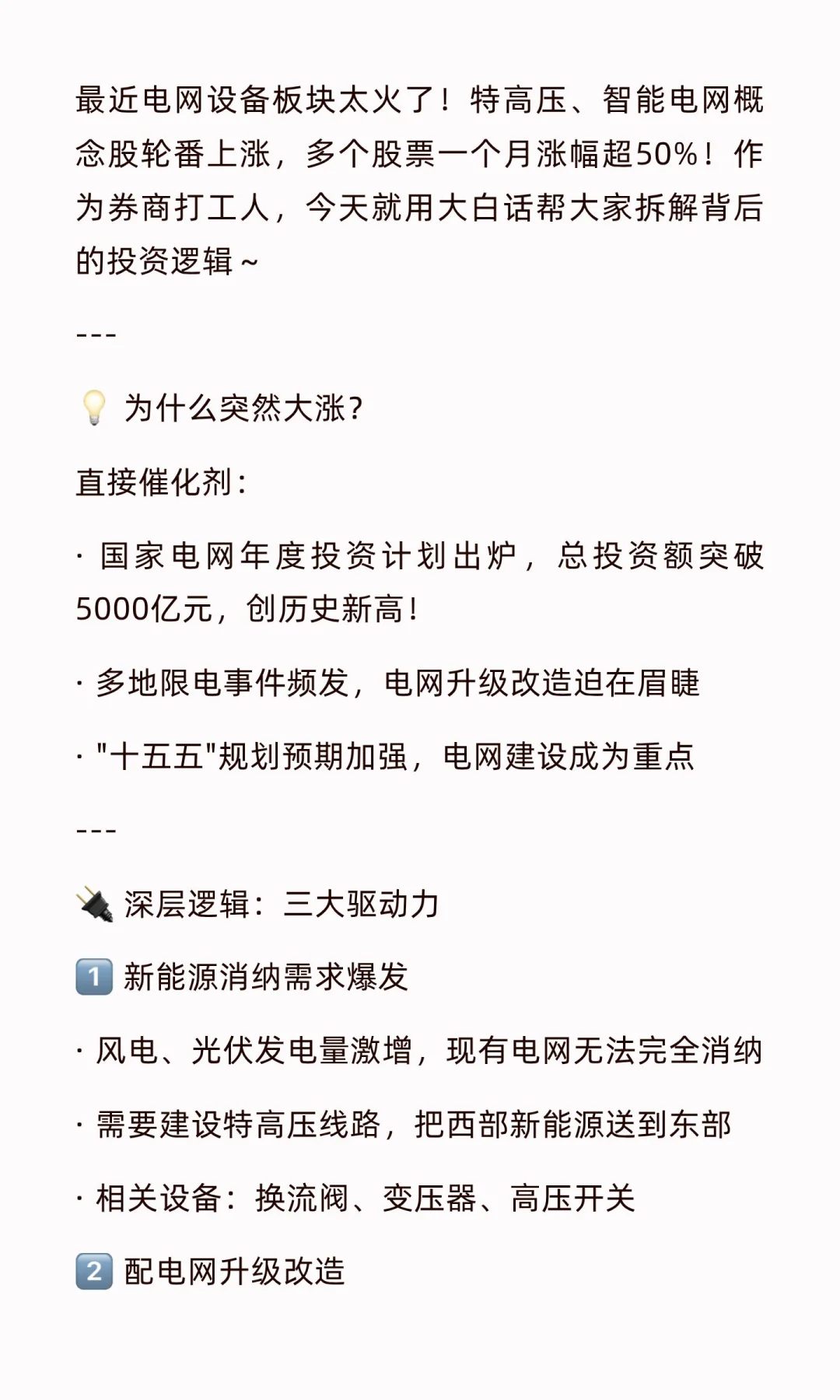 最近电网设备板块太火了！特高压、智能电网概念股轮番上涨，多个股票一个月涨幅超50%！作为券商打工人，今天就用大白话帮大家拆解背后的投资逻辑～

---

💡 为什么突然大涨？

直接催化剂：

· 国家电网年度投资计划出炉，总投资额突破5000亿元，创历史新高！

· 多地限电事件频发，电网升级改造迫在眉睫

· "十五五"规划预期加强，电网建设成为重点

---

🔌 深层逻辑：三大驱动力

1️⃣ 新能源消纳需求爆发

· 风电、光伏发电量激增，现有电网无法完全消纳

· 需要建设特高压线路，把西部新能源送到东部

· 相关设备：换流阀、变压器、高压开关

2️⃣ 配电网升级改造